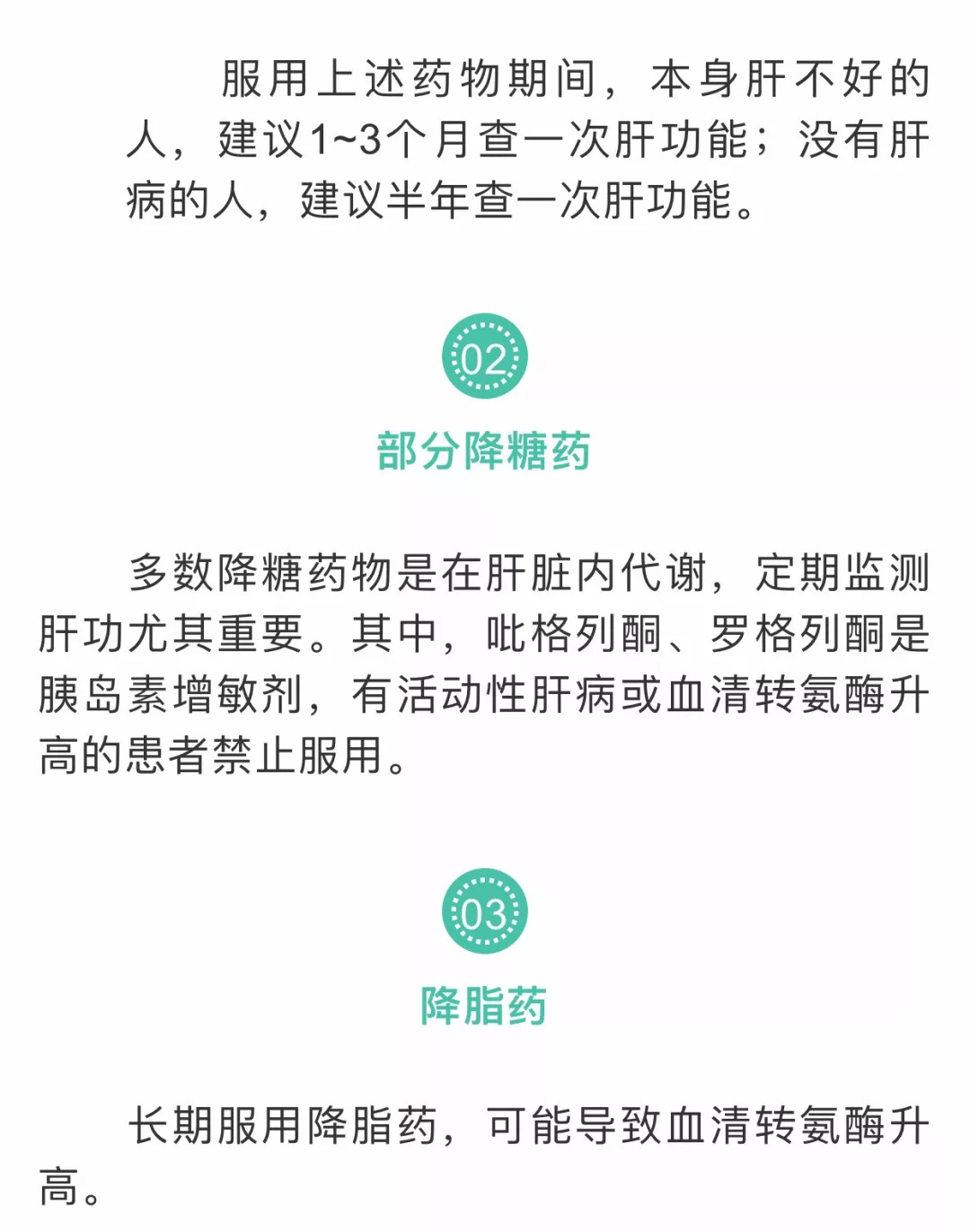 服用上述药物期间，本身肝不好的人，建议1~3个月查一次肝功能；没有肝病的人，建议半年查一次肝功能。

02

部分降糖药

多数降糖药物是在肝脏内代谢，定期监测肝功尤其重要。其中，吡格列酮、罗格列酮是胰岛素增敏剂，有活动性肝病或血清转氨酶升高的患者禁止服用。

03

降脂药

长期服用降脂药，可能导致血清转氨酶升高。